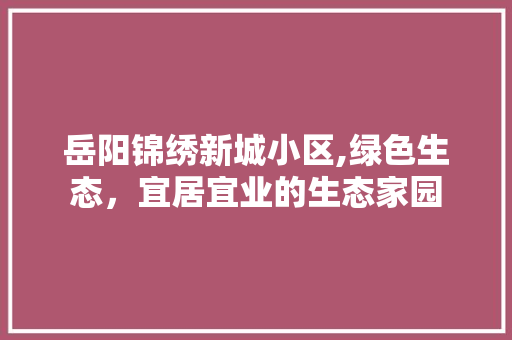 岳阳锦绣新城小区,绿色生态，宜居宜业的生态家园